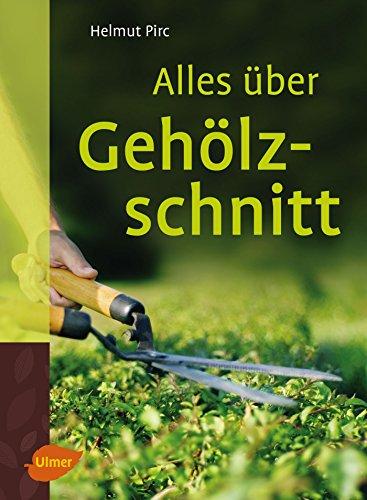 Helmut Pirc

Alles über Gehölzschnitt

Ulmer